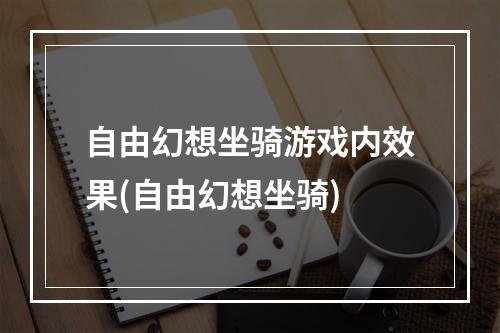 自由幻想坐骑游戏内效果(自由幻想坐骑)